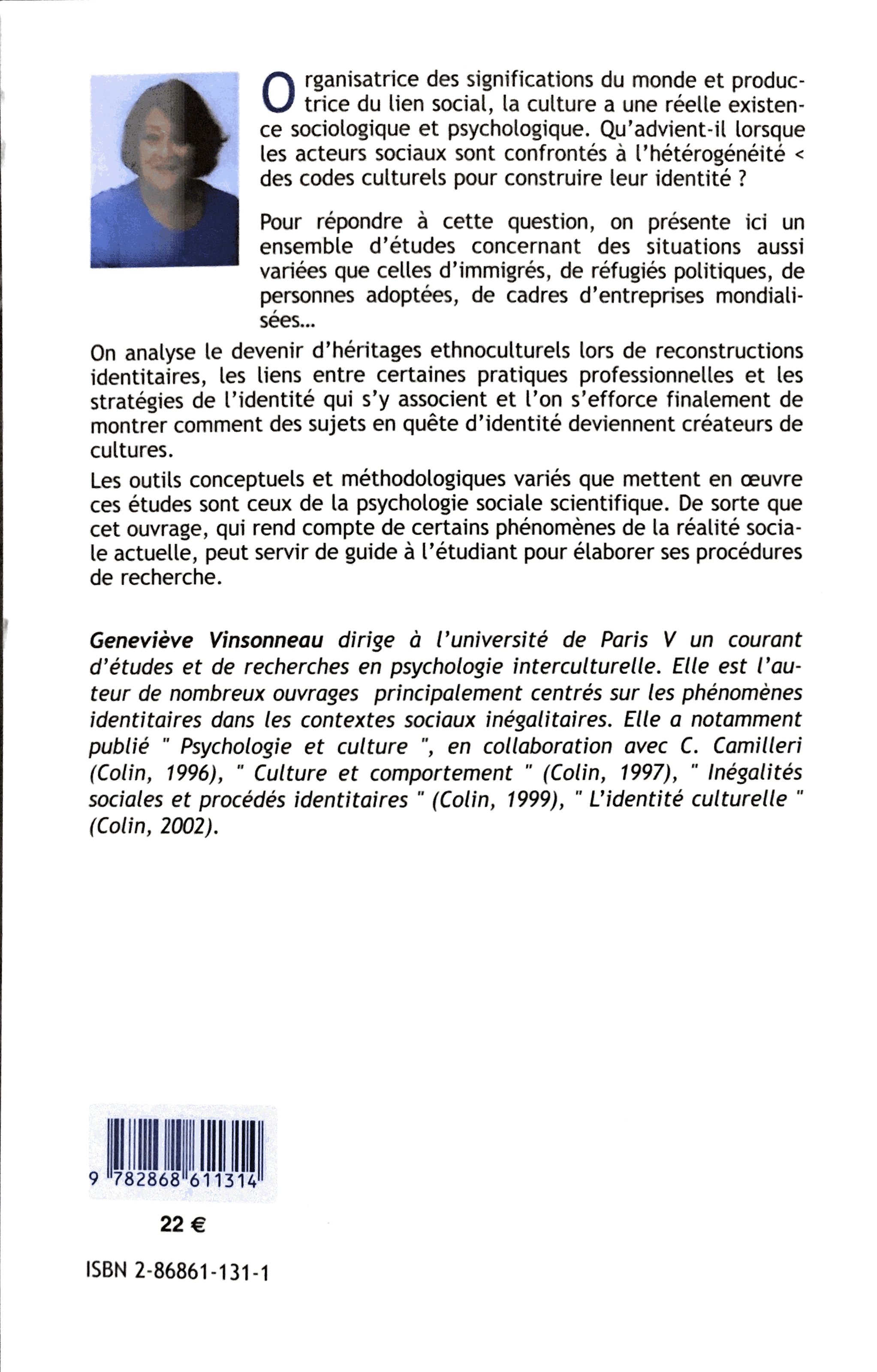 Organisatrice des significations du monde et productrice du lien social, la culture a une réelle existence sociologique et psychologique. Qu'advient-il lorsque les acteurs sociaux sont confrontés à l'hétérogénéité < des codes culturels pour construire leur identité ?

Pour répondre à cette question, on présente ici un ensemble d'études concernant des situations aussi variées que celles d'immigrés, de réfugiés politiques, de personnes adoptées, de cadres d'entreprises mondialisées...

On analyse le devenir d'héritages ethnoculturels lors de reconstructions identitaires, les liens entre certaines pratiques professionnelles et les stratégies de l'identité qui s'y associent et l'on s'efforce finalement de montrer comment des sujets en quête d'identité deviennent créateurs de cultures.

Les outils conceptuels et méthodologiques variés que mettent en œuvre ces études sont ceux de la psychologie sociale scientifique. De sorte que cet ouvrage, qui rend compte de certains phénomènes de la réalité sociale actuelle, peut servir de guide à l'étudiant pour élaborer ses procédures de recherche.

Geneviève Vinsonneau dirige à l'université de Paris V un courant d'études et de recherches en psychologie interculturelle. Elle est l'auteur de nombreux ouvrages principalement centrés sur les phénomènes identitaires dans les contextes sociaux inégalitaires. Elle a notamment publié " Psychologie et culture ", en collaboration avec C. Camilleri (Colin, 1996), " Culture et comportement " (Colin, 1997), " Inégalités sociales et procédés identitaires " (Colin, 1999), " L'identité culturelle " (Colin, 2002).

9 782868 611314

22 €

ISBN 2-86861-131-1